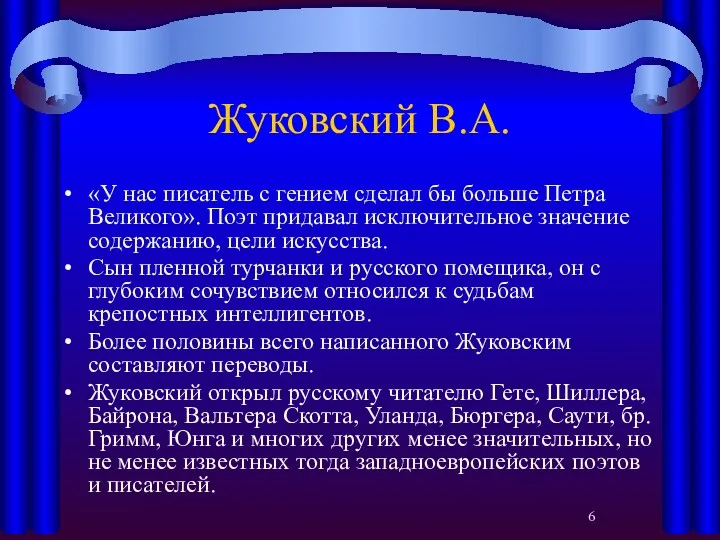 Жуковский В.А.

• «У нас писатель с гением сделал бы больше Петра Великого». Поэт придавал исключительное значение содержанию, цели искусства.
• Сын пленной турчанки и русского помещика, он с глубоким сочувствием относился к судьбам крепостных интеллигентов.
• Более половины всего написанного Жуковским составляют переводы.
• Жуковский открыл русскому читателю Гете, Шиллера, Байрона, Вальтера Скотта, Уланда, Бюргера, Саути, бр. Гримм, Юнга и многих других менее значительных, но не менее известных тогда западноевропейских поэтов и писателей.

6